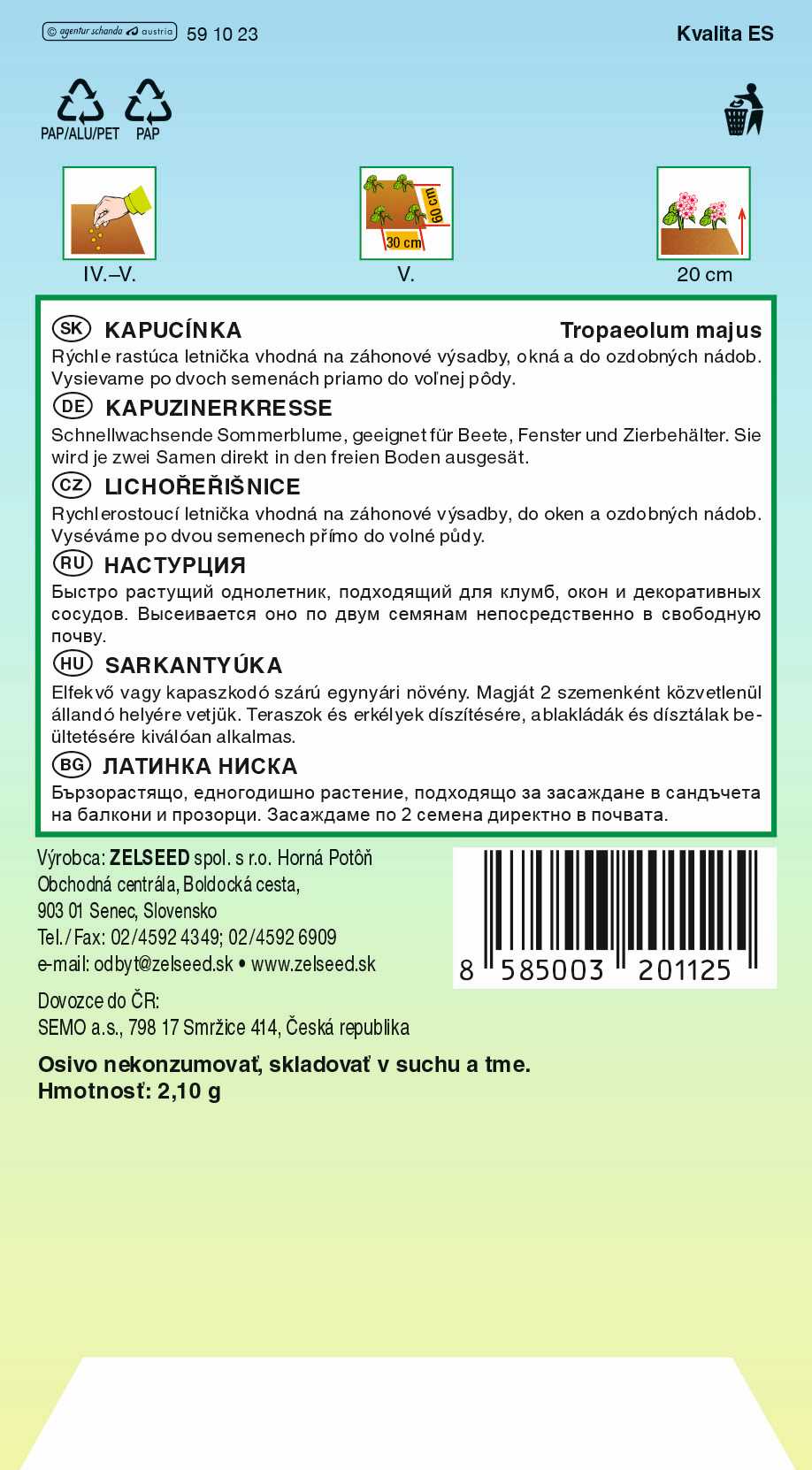 © agentur schanda austria 59 10 23

Kvalita ES

PAP/ALU/PET PAP

60 cm

30 cm

IV.–V.

V.

20 cm

SK KAPUCÍNKA Tropaeolum majus

Rýchle rastúca letnička vhodná na záhonové výsadby, okná a do ozdobných nádob. Vysievame po dvoch semenách priamo do voľnej pôdy.

DE KAPUZINERKRESSE

Schnellwachsende Sommerblume, geeignet für Beete, Fenster und Zierbehälter. Sie wird je zwei Samen direkt in den freien Boden ausgesät.

CZ LICHOŘEŘIŠNICE

Rychlerostoucí letnička vhodná na záhonové výsadby, do oken a ozdobných nádob. Vyséváme po dvou semenech přímo do volné půdy.

RU НАСТУРЦИЯ

Быстро растущий однолетник, подходящий для клумб, окон и декоративных сосудов. Высеивается оно по двум семянам непосредственно в свободную почву.

HU SARKANTYÚKA

Elfekvő vagy kapaszkodó szárú egynyári növény. Magját 2 szemenként közvetlenül állandó helyére vetjük. Teraszok és erkélyek díszítésére, ablakládák és dísztálak beültetésére kiválóan alkalmas.

BG ЛАТИНКА НИСКА

Бързорастящо, едногодишно растение, подходящо за засаждане в сандъчета на балкони и прозорци. Засаждаме по 2 семена директно в почвата.

Výrobca: ZELSEED spol. s r.o. Horná Potôň
Obchodná centrála, Boldocká cesta,
903 01 Senec, Slovensko
Tel./Fax: 02/4592 4349; 02/4592 6909
e-mail: odbyt@zelseed.sk • www.zelseed.sk

8 585003 201125

Dovozce do ČR:
SEMO a.s., 798 17 Smržice 414, Česká republika

Osivo nekonzumovať, skladovať v suchu a tme.
Hmotnosť: 2,10 g